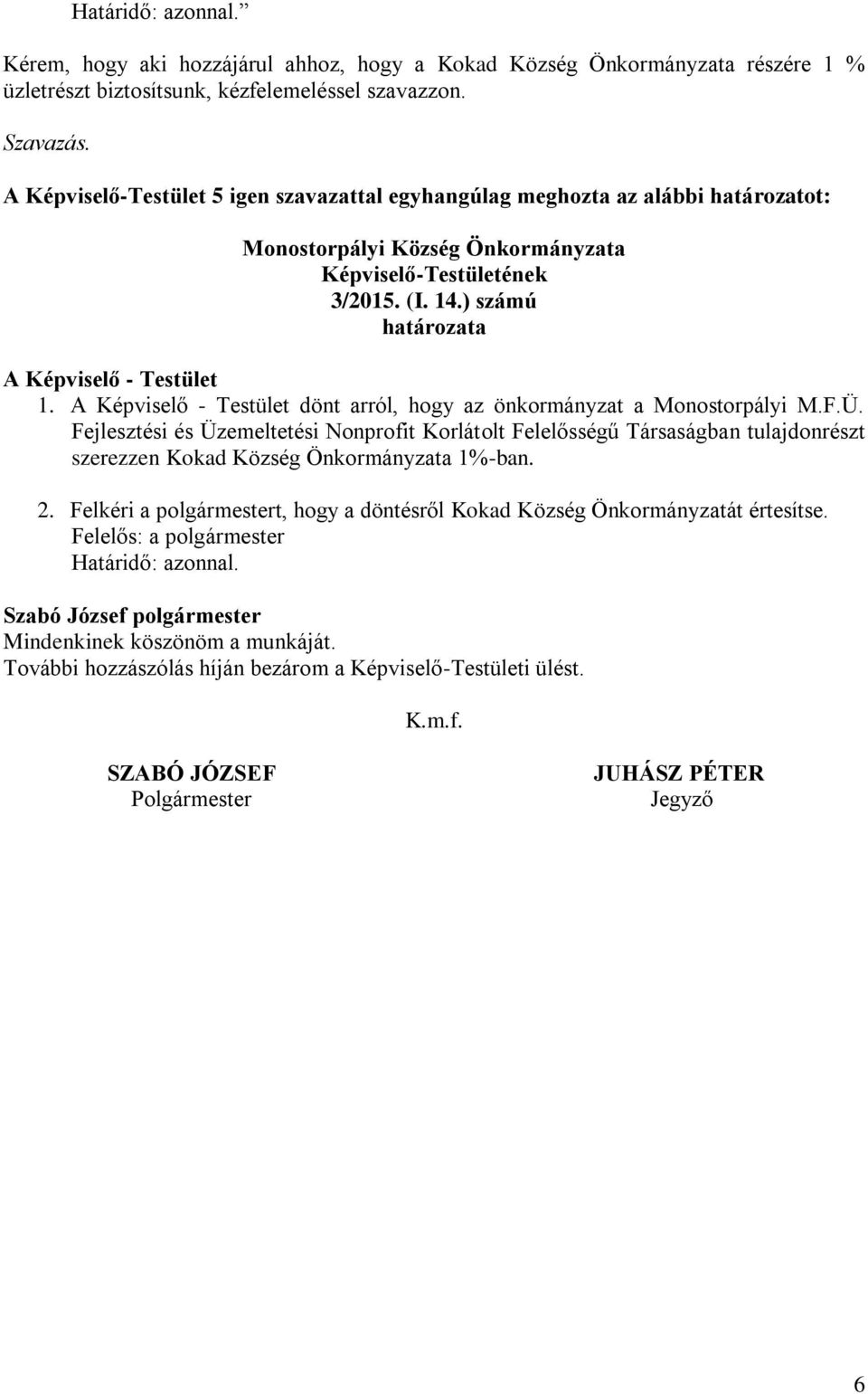 Határidő: azonnal.”

Kérem, hogy aki hozzájárul ahhoz, hogy a Kokad Község Önkormányzata részére 1 % üzletrészt biztosítsunk, kézfelemeléssel szavazzon.

Szavazás.

A Képviselő-Testület 5 igen szavazattal egyhangúlag meghozta az alábbi határozatot:

Monostorpályi Község Önkormányzata
Képviselő-Testületének
3/2015. (I. 14.) számú
határozata

A Képviselő - Testület
1. A Képviselő - Testület dönt arról, hogy az önkormányzat a Monostorpályi M.F.Ü. Fejlesztési és Üzemeltetési Nonprofit Korlátolt Felelősségű Társaságban tulajdonrészt szerezzen Kokad Község Önkormányzata 1%-ban.

2. Felkéri a polgármestert, hogy a döntésről Kokad Község Önkormányzatát értesítse.
Felelős: a polgármester
Határidő: azonnal.

Szabó József polgármester
Mindenkinek köszönöm a munkáját.
További hozzászólás híján bezárom a Képviselő-Testületi ülést.

K.m.f.

SZABÓ JÓZSEF
Polgármester

JUHÁSZ PÉTER
Jegyző

6